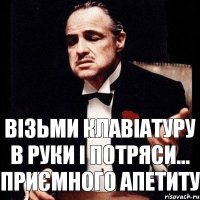 ВІЗЬМИ КЛАВІАТУРУ В РУКИ І ПОТРЯСИ... ПРИЄМНОГО АПЕТИТУ

risovach.ru